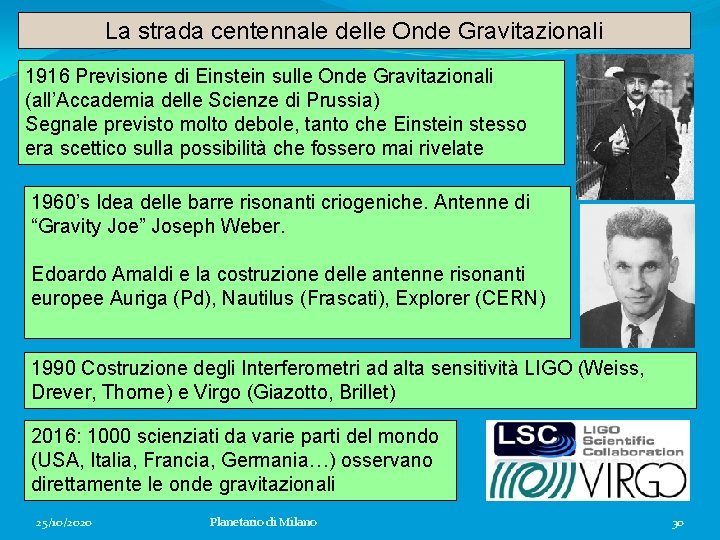 La strada centennale delle Onde Gravitazionali

1916 Previsione di Einstein sulle Onde Gravitazionali (all'Accademia delle Scienze di Prussia)
Segnale previsto molto debole, tanto che Einstein stesso era scettico sulla possibilità che fossero mai rivelate

1960's Idea delle barre risonanti criogeniche. Antenne di "Gravity Joe" Joseph Weber.

Edoardo Amaldi e la costruzione delle antenne risonanti europee Auriga (Pd), Nautilus (Frascati), Explorer (CERN)

1990 Costruzione degli Interferometri ad alta sensitività LIGO (Weiss, Drever, Thorne) e Virgo (Giazotto, Brillet)

2016: 1000 scienziati da varie parti del mondo (USA, Italia, Francia, Germania…) osservano direttamente le onde gravitazionali

LSC LIGO Scientific Collaboration

VIRGO

25/10/2020 Planetario di Milano 30